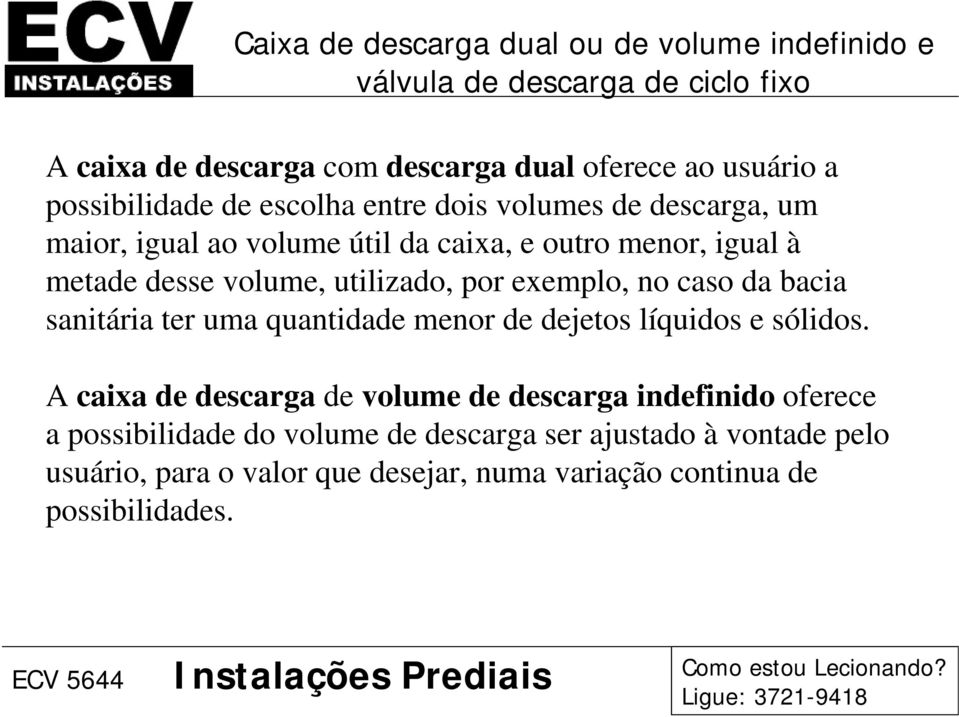 ECV
INSTALAÇÕES

Caixa de descarga dual ou de volume indefinido e válvula de descarga de ciclo fixo

A caixa de descarga com descarga dual oferece ao usuário a possibilidade de escolha entre dois volumes de descarga, um maior, igual ao volume útil da caixa, e outro menor, igual à metade desse volume, utilizado, por exemplo, no caso da bacia sanitária ter uma quantidade menor de dejetos líquidos e sólidos.

A caixa de descarga de volume de descarga indefinido oferece a possibilidade do volume de descarga ser ajustado à vontade pelo usuário, para o valor que desejar, numa variação continua de possibilidades.

ECV 5644 Instalações Prediais

Como estou Lecionando?
Ligue: 3721-9418